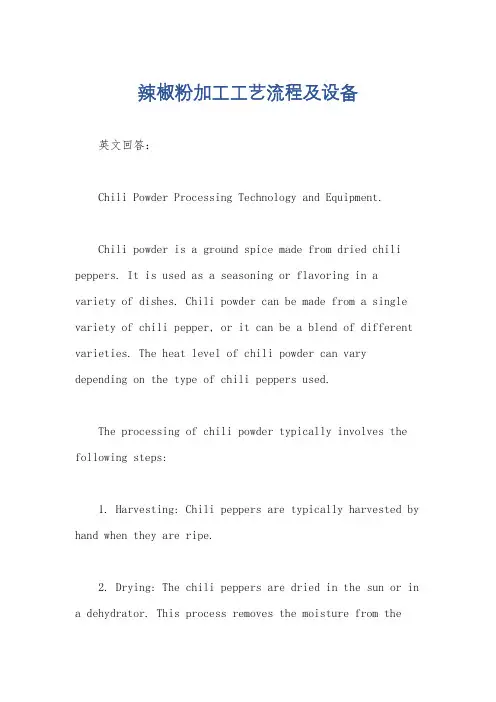 辣椒粉加工工艺流程及设备

英文回答：

Chili Powder Processing Technology and Equipment.

Chili powder is a ground spice made from dried chili peppers. It is used as a seasoning or flavoring in a variety of dishes. Chili powder can be made from a single variety of chili pepper, or it can be a blend of different varieties. The heat level of chili powder can vary depending on the type of chili peppers used.

The processing of chili powder typically involves the following steps:

1. Harvesting: Chili peppers are typically harvested by hand when they are ripe.

2. Drying: The chili peppers are dried in the sun or in a dehydrator. This process removes the moisture from the